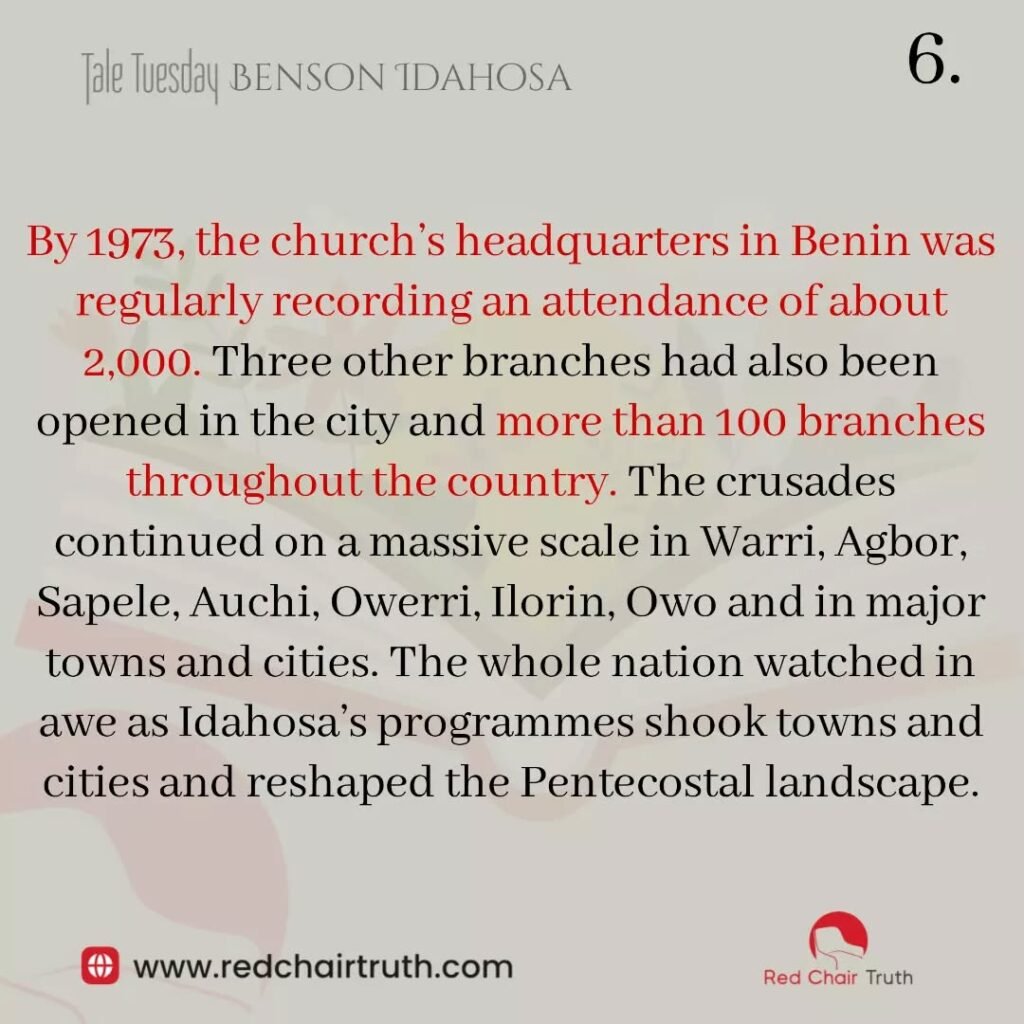 Tale Tuesday BENSON IDAHOSA

6.

By 1973, the church's headquarters in Benin was regularly recording an attendance of about 2,000. Three other branches had also been opened in the city and more than 100 branches throughout the country. The crusades continued on a massive scale in Warri, Agbor, Sapele, Auchi, Owerri, Ilorin, Owo and in major towns and cities. The whole nation watched in awe as Idahosa's programmes shook towns and cities and reshaped the Pentecostal landscape.

www.redchairtruth.com

Red Chair Truth